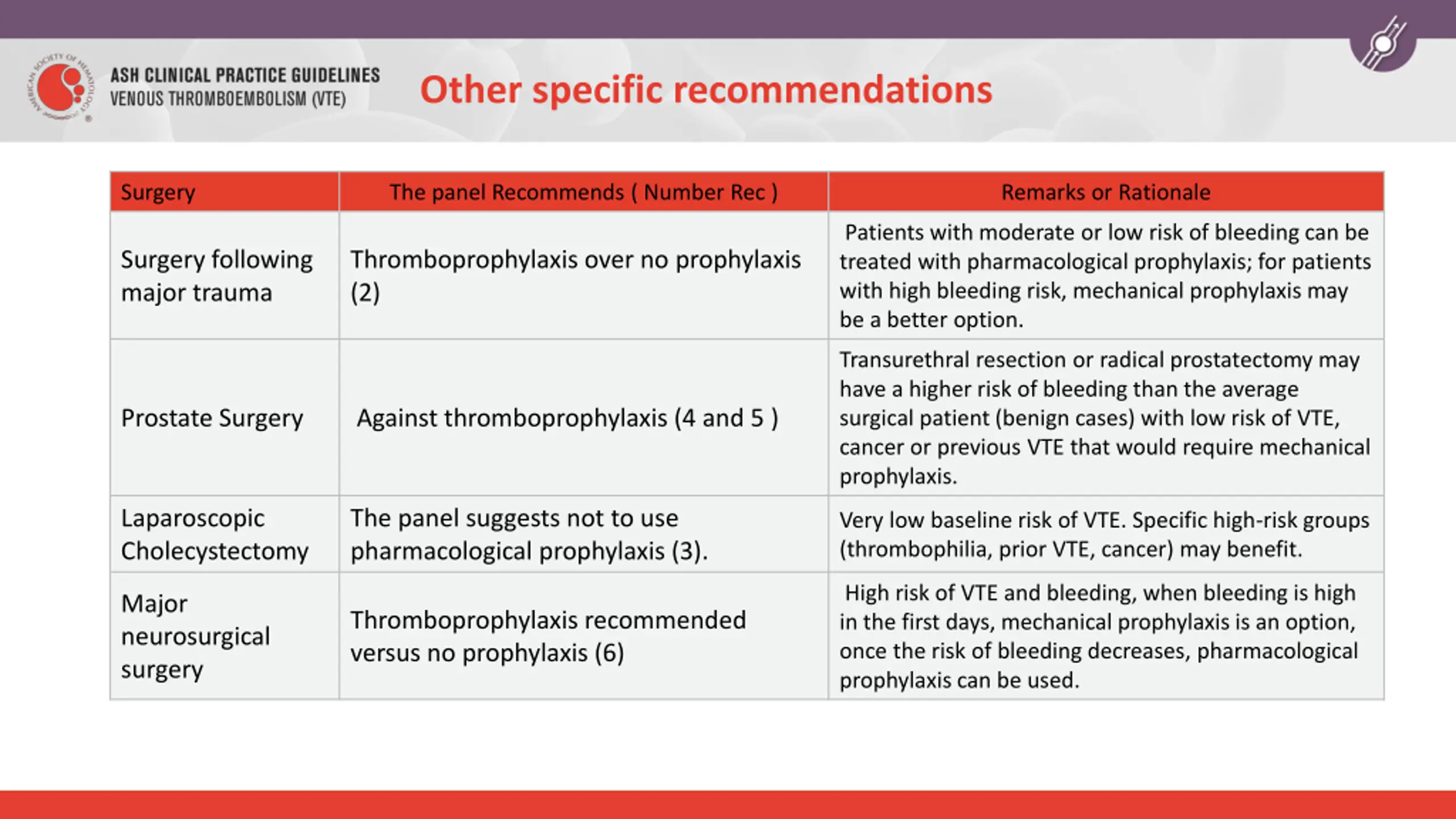 AMERICAN SOCIETY OF HEMATOLOGY

ASH CLINICAL PRACTICE GUIDELINES
VENOUS THROMBOEMBOLISM (VTE)

Other specific recommendations

| Surgery | The panel Recommends ( Number Rec ) | Remarks or Rationale |
|---|---|---|
| Surgery following major trauma | Thromboprophylaxis over no prophylaxis (2) | Patients with moderate or low risk of bleeding can be treated with pharmacological prophylaxis; for patients with high bleeding risk, mechanical prophylaxis may be a better option. |
| Prostate Surgery | Against thromboprophylaxis (4 and 5 ) | Transurethral resection or radical prostatectomy may have a higher risk of bleeding than the average surgical patient (benign cases) with low risk of VTE, cancer or previous VTE that would require mechanical prophylaxis. |
| Laparoscopic Cholecystectomy | The panel suggests not to use pharmacological prophylaxis (3). | Very low baseline risk of VTE. Specific high-risk groups (thrombophilia, prior VTE, cancer) may benefit. |
| Major neurosurgical surgery | Thromboprophylaxis recommended versus no prophylaxis (6) | High risk of VTE and bleeding, when bleeding is high in the first days, mechanical prophylaxis is an option, once the risk of bleeding decreases, pharmacological prophylaxis can be used. |